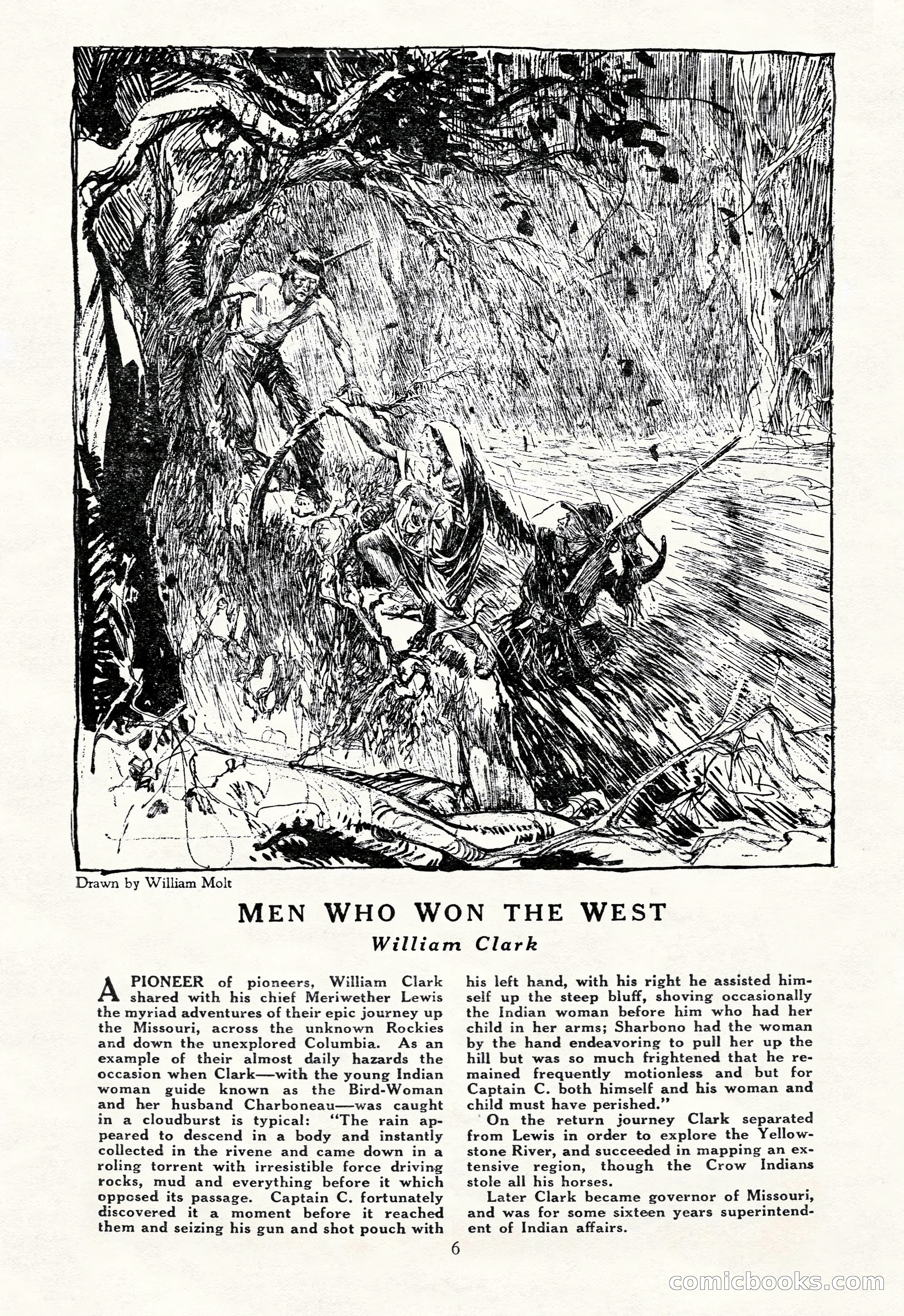 Drawn by William Molt

MEN WHO WON THE WEST

William Clark

A PIONEER of pioneers, William Clark shared with his chief Meriwether Lewis the myriad adventures of their epic journey up the Missouri, across the unknown Rockies and down the unexplored Columbia. As an example of their almost daily hazards the occasion when Clark—with the young Indian woman guide known as the Bird-Woman and her husband Charboneau—was caught in a cloudburst is typical: "The rain appeared to descend in a body and instantly collected in the rivene and came down in a roling torrent with irresistible force driving rocks, mud and everything before it which opposed its passage. Captain C. fortunately discovered it a moment before it reached them and seizing his gun and shot pouch with his left hand, with his right he assisted himself up the steep bluff, shoving occasionally the Indian woman before him who had her child in her arms; Sharbono had the woman by the hand endeavoring to pull her up the hill but was so much frightened that he remained frequently motionless and but for Captain C. both himself and his woman and child must have perished."

On the return journey Clark separated from Lewis in order to explore the Yellowstone River, and succeeded in mapping an extensive region, though the Crow Indians stole all his horses.

Later Clark became governor of Missouri, and was for some sixteen years superintendent of Indian affairs.

6

comicbooks.com